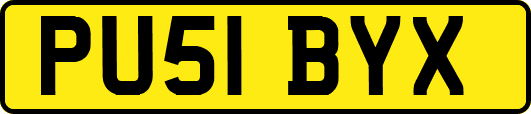 PU51 BYX